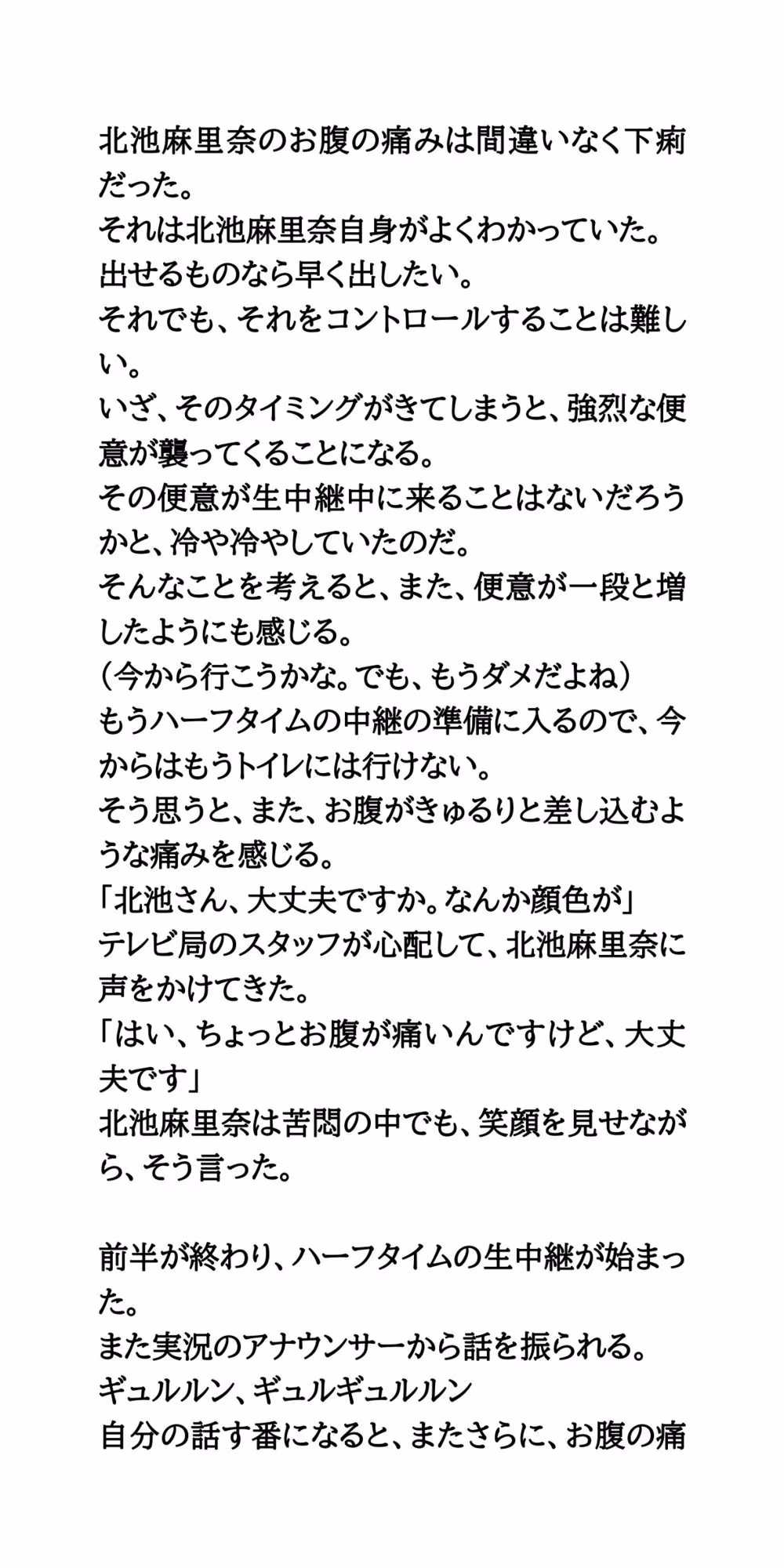 北池麻里奈のお腹の痛みは間違いなく下痢だった。
それは北池麻里奈自身がよくわかっていた。
出せるものなら早く出したい。
それでも、それをコントロールすることは難しい。
いざ、そのタイミングがきてしまうと、強烈な便意が襲ってくることになる。
その便意が生中継中に来ることはないだろうかと、冷や冷やしていたのだ。
そんなことを考えると、また、便意が一段と増したようにも感じる。
（今から行こうかな。でも、もうダメだよね）
もうハーフタイムの中継の準備に入るので、今からはもうトイレには行けない。
そう思うと、また、お腹がきゅるりと差し込むような痛みを感じる。
「北池さん、大丈夫ですか。なんか顔色が」
テレビ局のスタッフが心配して、北池麻里奈に声をかけてきた。
「はい、ちょっとお腹が痛いんですけど、大丈夫です」
北池麻里奈は苦悶の中でも、笑顔を見せながら、そう言った。

前半が終わり、ハーフタイムの生中継が始まった。
また実況のアナウンサーから話を振られる。
ギュルルン、ギュルギュルルン
自分の話す番になると、またさらに、お腹の痛